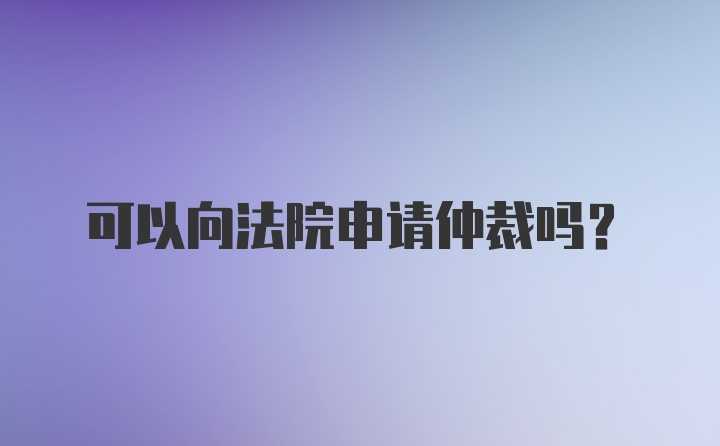 可以向法院申请仲裁吗？